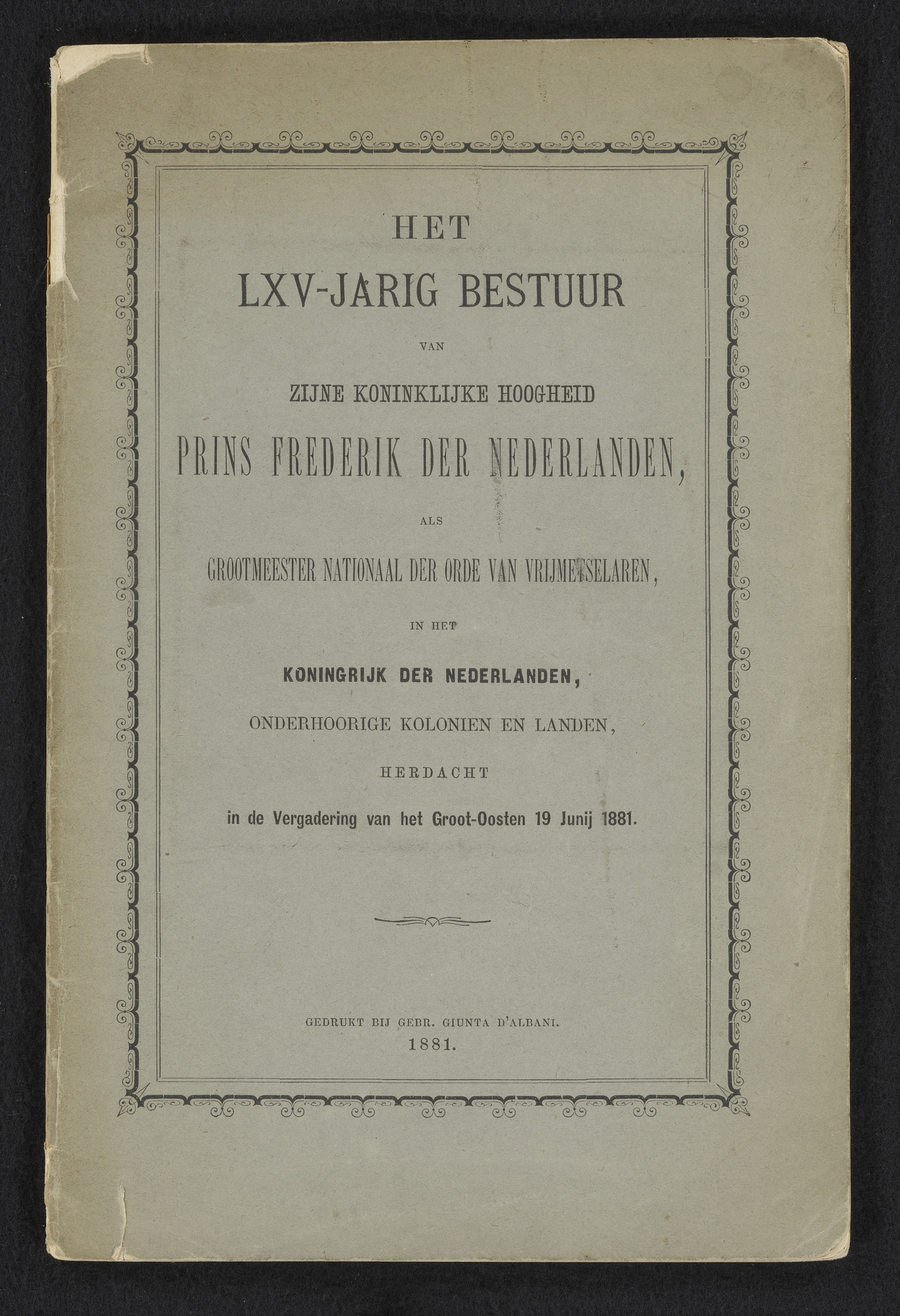 HET
LXV-JARIG BESTUUR

VAN

ZIJNE KONINKLIJKE HOOGHEID

PRINS FREDERIK DER NEDERLANDEN,

ALS

GROOTMEESTER NATIONAAL DER ORDE VAN VRIJMETSELAREN,

IN HET

KONINGRIJK DER NEDERLANDEN,

ONDERHOORIGE KOLONIEN EN LANDEN,

HERDACHT

in de Vergadering van het Groot-Oosten 19 Junij 1881.

GEDRUKT BIJ GEBR. GIUNTA D'ALBANI.
1881.